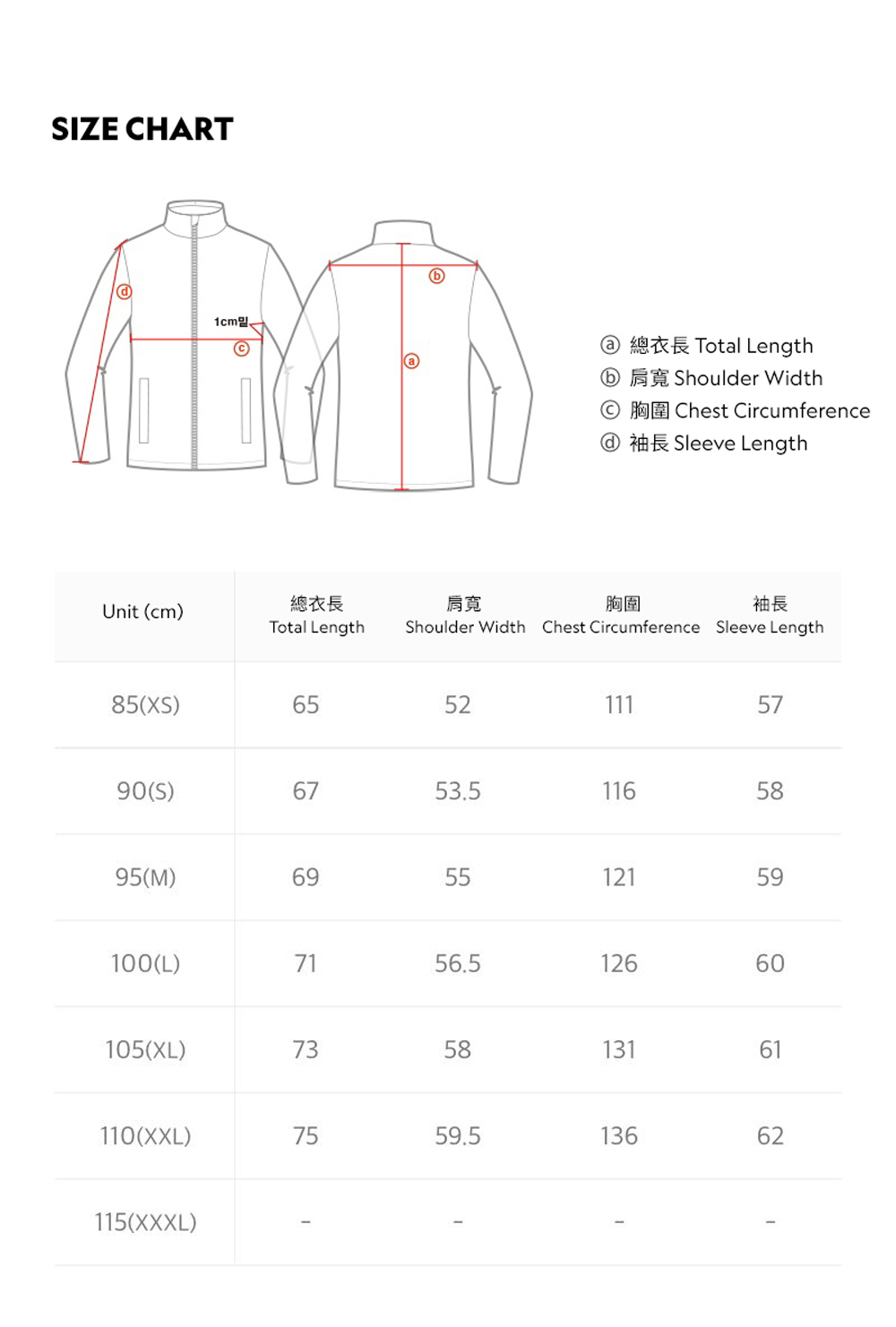 SIZE CHART

ⓓ
1cm밑
ⓒ
ⓑ
ⓐ

ⓐ 總衣長 Total Length
ⓑ 肩寬 Shoulder Width
ⓒ 胸圍 Chest Circumference
ⓓ 袖長 Sleeve Length

| Unit (cm) | 總衣長 Total Length | 肩寬 Shoulder Width | 胸圍 Chest Circumference | 袖長 Sleeve Length |
|---|---|---|---|---|
| 85(XS) | 65 | 52 | 111 | 57 |
| 90(S) | 67 | 53.5 | 116 | 58 |
| 95(M) | 69 | 55 | 121 | 59 |
| 100(L) | 71 | 56.5 | 126 | 60 |
| 105(XL) | 73 | 58 | 131 | 61 |
| 110(XXL) | 75 | 59.5 | 136 | 62 |
| 115(XXXL) | - | - | - | - |